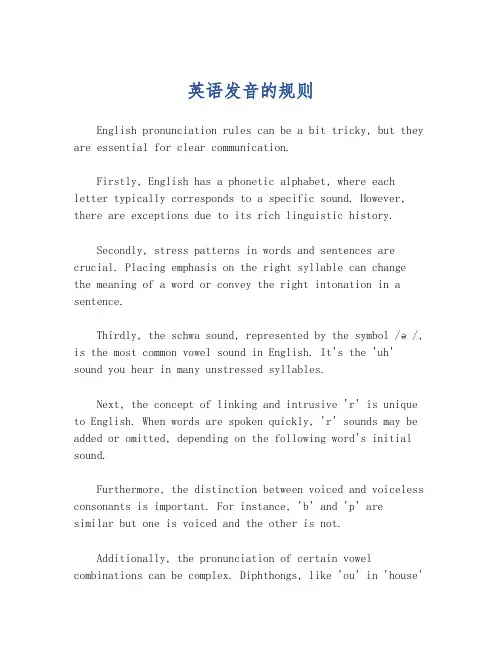 英语发音的规则

English pronunciation rules can be a bit tricky, but they are essential for clear communication.

Firstly, English has a phonetic alphabet, where each letter typically corresponds to a specific sound. However, there are exceptions due to its rich linguistic history.

Secondly, stress patterns in words and sentences are crucial. Placing emphasis on the right syllable can change the meaning of a word or convey the right intonation in a sentence.

Thirdly, the schwa sound, represented by the symbol /ə /, is the most common vowel sound in English. It's the 'uh' sound you hear in many unstressed syllables.

Next, the concept of linking and intrusive 'r' is unique to English. When words are spoken quickly, 'r' sounds may be added or omitted, depending on the following word's initial sound.

Furthermore, the distinction between voiced and voiceless consonants is important. For instance, 'b' and 'p' are similar but one is voiced and the other is not.

Additionally, the pronunciation of certain vowel combinations can be complex. Diphthongs, like 'ou' in 'house'